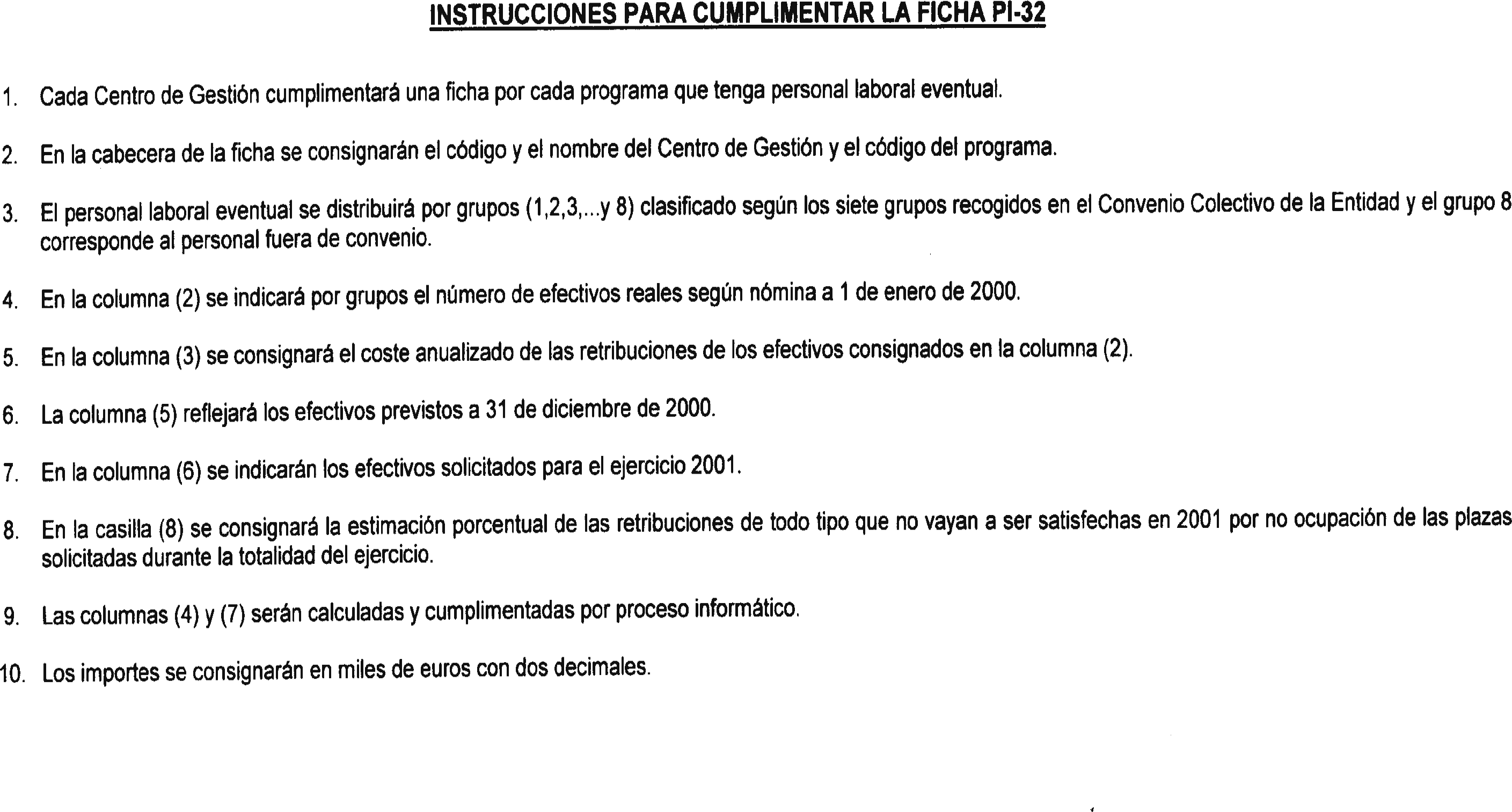 INSTRUCCIONES PARA CUMPLIMENTAR LA FICHA PI-32

1. Cada Centro de Gestión cumplimentará una ficha por cada programa que tenga personal laboral eventual.

2. En la cabecera de la ficha se consignarán el código y el nombre del Centro de Gestión y el código del programa.

3. El personal laboral eventual se distribuirá por grupos (1,2,3,...y 8) clasificado según los siete grupos recogidos en el Convenio Colectivo de la Entidad y el grupo 8 corresponde al personal fuera de convenio.

4. En la columna (2) se indicará por grupos el número de efectivos reales según nómina a 1 de enero de 2000.

5. En la columna (3) se consignará el coste anualizado de las retribuciones de los efectivos consignados en la columna (2).

6. La columna (5) reflejará los efectivos previstos a 31 de diciembre de 2000.

7. En la columna (6) se indicarán los efectivos solicitados para el ejercicio 2001.

8. En la casilla (8) se consignará la estimación porcentual de las retribuciones de todo tipo que no vayan a ser satisfechas en 2001 por no ocupación de las plazas solicitadas durante la totalidad del ejercicio.

9. Las columnas (4) y (7) serán calculadas y cumplimentadas por proceso informático.

10. Los importes se consignarán en miles de euros con dos decimales.